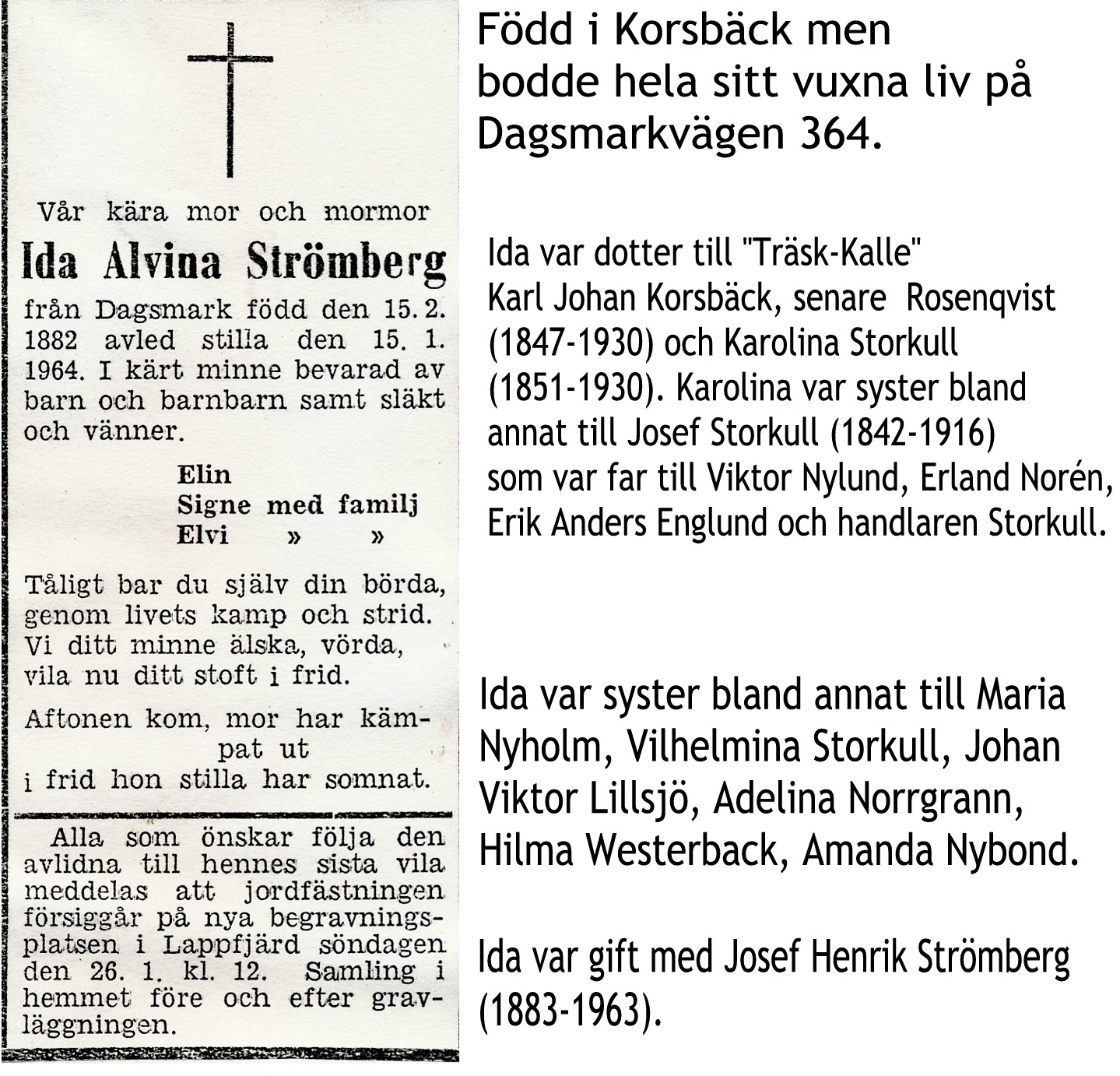 Vår kära mor och mormor

Ida Alvina Strömberg

från Dagsmark född den 15. 2. 1882 avled stilla den 15. 1. 1964. I kärt minne bevarad av barn och barnbarn samt släkt och vänner.

Elin
Signe med familj
Elvi » »

Tåligt bar du själv din börda, genom livets kamp och strid. Vi ditt minne älska, vörda, vila nu ditt stoft i frid.

Aftonen kom, mor har kämpat ut
i frid hon stilla har somnat.

Alla som önskar följa den avlidna till hennes sista vila meddelas att jordfästningen försiggår på nya begravningsplatsen i Lappfjärd söndagen den 26. 1. kl. 12. Samling i hemmet före och efter gravläggningen.

Född i Korsbäck men bodde hela sitt vuxna liv på Dagsmarkvägen 364.

Ida var dotter till "Träsk-Kalle" Karl Johan Korsbäck, senare Rosenqvist (1847-1930) och Karolina Storkull (1851-1930). Karolina var syster bland annat till Josef Storkull (1842-1916) som var far till Viktor Nylund, Erland Norén, Erik Anders Englund och handlaren Storkull.

Ida var syster bland annat till Maria Nyholm, Vilhelmina Storkull, Johan Viktor Lillsjö, Adelina Norrgrann, Hilma Westerback, Amanda Nybond.

Ida var gift med Josef Henrik Strömberg (1883-1963).